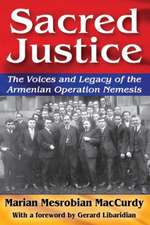 Sacred Justice

The Voices and Legacy of the Armenian Operation Nemesis

Marian Mesrobian MacCurdy

With a foreword by Gerard Libaridian